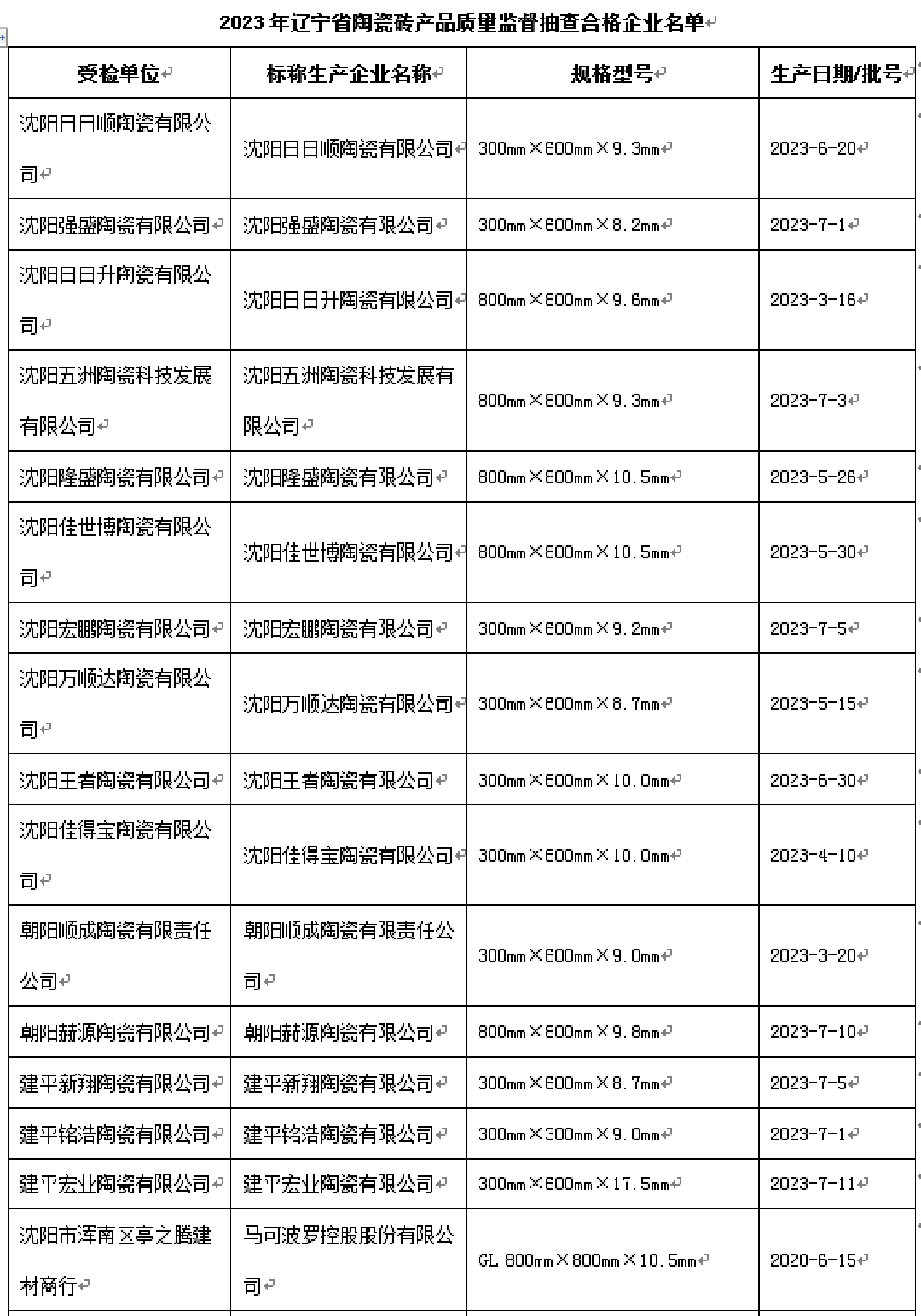 2023 年辽宁省陶瓷砖产品质量监督抽查合格企业名单

| 受检单位 | 标称生产企业名称 | 规格型号 | 生产日期/批号 |
|---|---|---|---|
| 沈阳日日顺陶瓷有限公司 | 沈阳日日顺陶瓷有限公司 | 300mm×600mm×9.3mm | 2023-6-20 |
| 沈阳强盛陶瓷有限公司 | 沈阳强盛陶瓷有限公司 | 300mm×600mm×8.2mm | 2023-7-1 |
| 沈阳日日升陶瓷有限公司 | 沈阳日日升陶瓷有限公司 | 800mm×800mm×9.6mm | 2023-3-16 |
| 沈阳五洲陶瓷科技发展有限公司 | 沈阳五洲陶瓷科技发展有限公司 | 800mm×800mm×9.3mm | 2023-7-3 |
| 沈阳隆盛陶瓷有限公司 | 沈阳隆盛陶瓷有限公司 | 800mm×800mm×10.5mm | 2023-5-26 |
| 沈阳佳世博陶瓷有限公司 | 沈阳佳世博陶瓷有限公司 | 800mm×800mm×10.5mm | 2023-5-30 |
| 沈阳宏鹏陶瓷有限公司 | 沈阳宏鹏陶瓷有限公司 | 300mm×600mm×9.2mm | 2023-7-5 |
| 沈阳万顺达陶瓷有限公司 | 沈阳万顺达陶瓷有限公司 | 300mm×600mm×8.7mm | 2023-5-15 |
| 沈阳王者陶瓷有限公司 | 沈阳王者陶瓷有限公司 | 300mm×600mm×10.0mm | 2023-6-30 |
| 沈阳佳得宝陶瓷有限公司 | 沈阳佳得宝陶瓷有限公司 | 300mm×600mm×10.0mm | 2023-4-10 |
| 朝阳顺成陶瓷有限责任公司 | 朝阳顺成陶瓷有限责任公司 | 300mm×600mm×9.0mm | 2023-3-20 |
| 朝阳赫源陶瓷有限公司 | 朝阳赫源陶瓷有限公司 | 800mm×800mm×9.8mm | 2023-7-10 |
| 建平新翔陶瓷有限公司 | 建平新翔陶瓷有限公司 | 300mm×600mm×8.7mm | 2023-7-5 |
| 建平铭浩陶瓷有限公司 | 建平铭浩陶瓷有限公司 | 300mm×300mm×9.0mm | 2023-7-1 |
| 建平宏业陶瓷有限公司 | 建平宏业陶瓷有限公司 | 300mm×600mm×17.5mm | 2023-7-11 |
| 沈阳市浑南区亭之腾建材商行 | 马可波罗控股股份有限公司 | GL 800mm×800mm×10.5mm | 2020-6-15 |